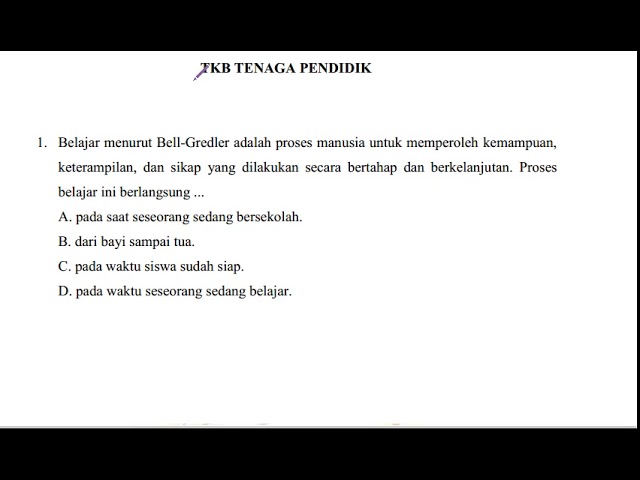 TKB TENAGA PENDIDIK

1. Belajar menurut Bell-Gredler adalah proses manusia untuk memperoleh kemampuan, keterampilan, dan sikap yang dilakukan secara bertahap dan berkelanjutan. Proses belajar ini berlangsung ...
A. pada saat seseorang sedang bersekolah.
B. dari bayi sampai tua.
C. pada waktu siswa sudah siap.
D. pada waktu seseorang sedang belajar.